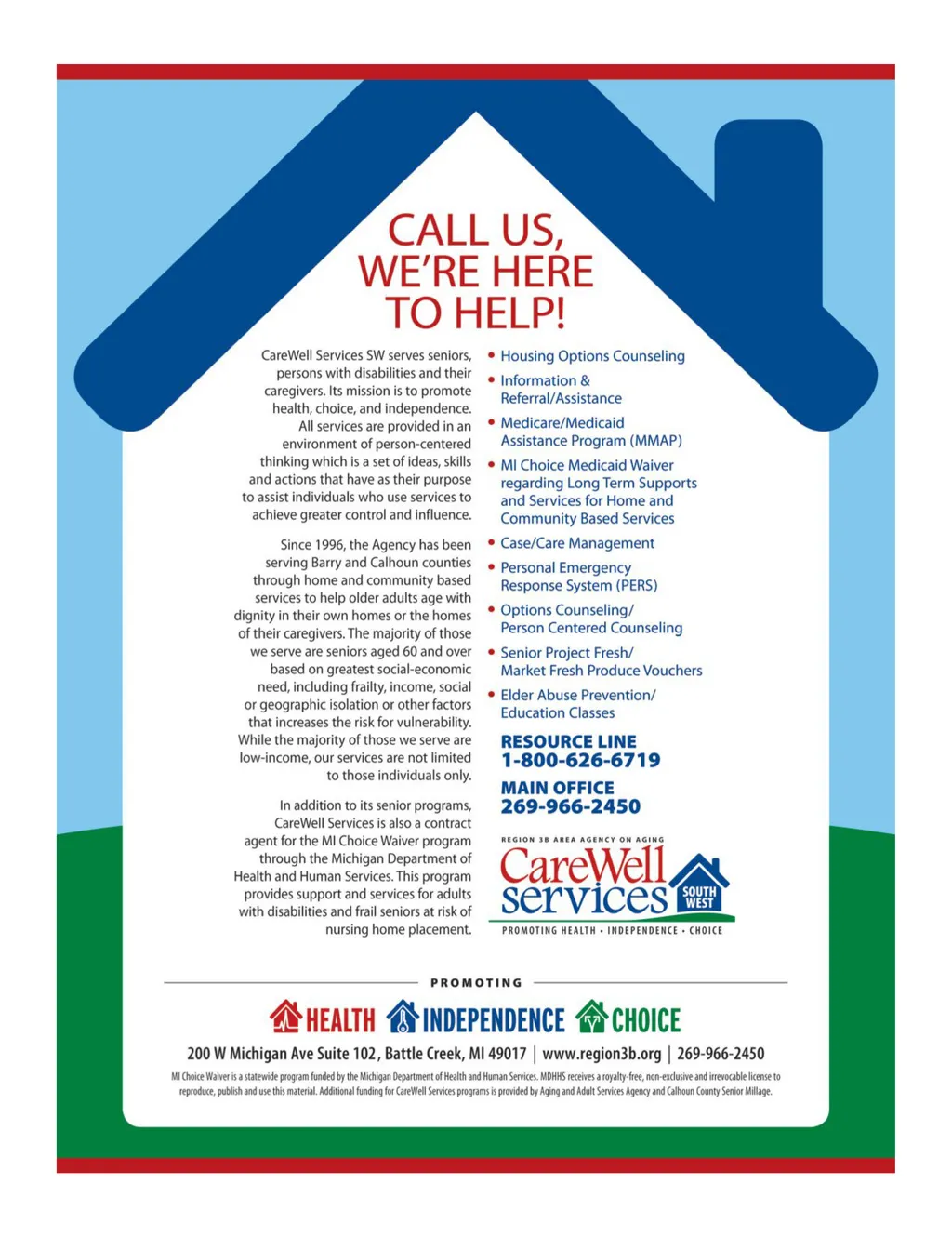 CALL US, WE'RE HERE TO HELP!

CareWell Services SW serves seniors, persons with disabilities and their caregivers. Its mission is to promote health, choice, and independence. All services are provided in an environment of person-centered thinking which is a set of ideas, skills and actions that have as their purpose to assist individuals who use services to achieve greater control and influence.

Since 1996, the Agency has been serving Barry and Calhoun counties through home and community based services to help older adults age with dignity in their own homes or the homes of their caregivers. The majority of those we serve are seniors aged 60 and over based on greatest social-economic need, including frailty, income, social or geographic isolation or other factors that increases the risk for vulnerability. While the majority of those we serve are low-income, our services are not limited to those individuals only.

In addition to its senior programs, CareWell Services is also a contract agent for the MI Choice Waiver program through the Michigan Department of Health and Human Services. This program provides support and services for adults with disabilities and frail seniors at risk of nursing home placement.

• Housing Options Counseling
• Information & Referral/Assistance
• Medicare/Medicaid Assistance Program (MMAP)
• MI Choice Medicaid Waiver regarding Long Term Supports and Services for Home and Community Based Services
• Case/Care Management
• Personal Emergency Response System (PERS)
• Options Counseling/ Person Centered Counseling
• Senior Project Fresh/ Market Fresh Produce Vouchers
• Elder Abuse Prevention/ Education Classes

RESOURCE LINE
1-800-626-6719

MAIN OFFICE
269-966-2450

REGION 3B AREA AGENCY ON AGING
CareWell services SOUTH WEST
PROMOTING HEALTH • INDEPENDENCE • CHOICE

PROMOTING
HEALTH INDEPENDENCE CHOICE

200 W Michigan Ave Suite 102, Battle Creek, MI 49017 | www.region3b.org | 269-966-2450

MI Choice Waiver is a statewide program funded by the Michigan Department of Health and Human Services. MDHHS receives a royalty-free, non-exclusive and irrevocable license to reproduce, publish and use this material. Additional funding for CareWell Services programs is provided by Aging and Adult Services Agency and Calhoun County Senior Millage.